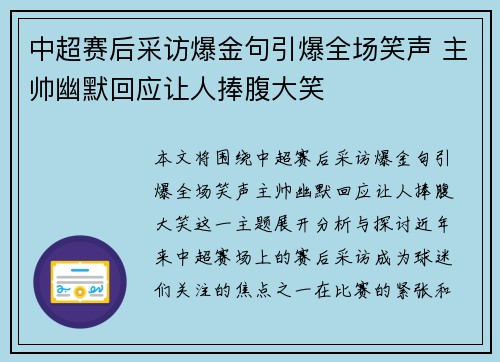 中超赛后采访爆金句引爆全场笑声 主帅幽默回应让人捧腹大笑

本文将围绕中超赛后采访爆金句引爆全场笑声主帅幽默回应让人捧腹大笑这一主题展开分析与探讨近年来中超赛场上的赛后采访成为球迷们关注的焦点之一在比赛的紧张和